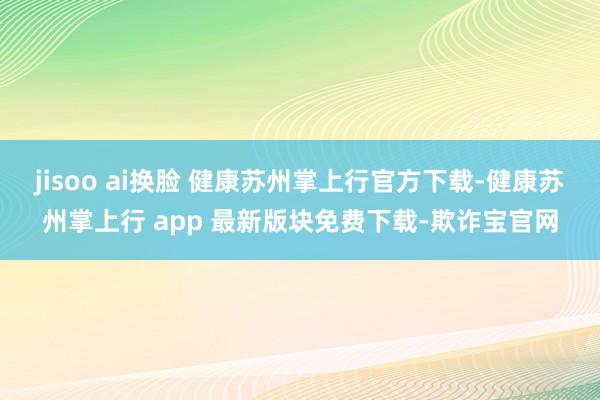 jisoo ai换脸 健康苏州掌上行官方下载-健康苏州掌上行 app 最新版块免费下载-欺诈宝官网